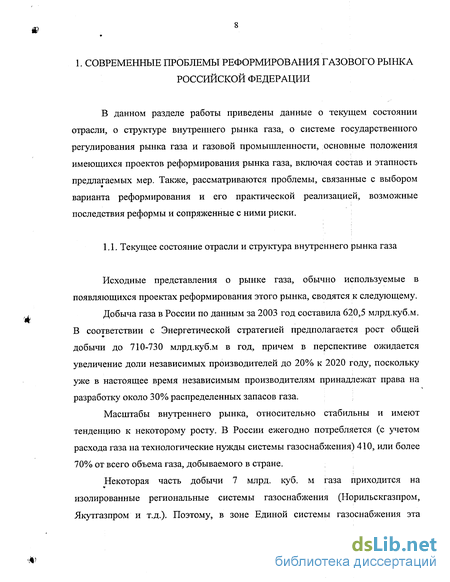 8

1. СОВРЕМЕННЫЕ ПРОБЛЕМЫ РЕФОРМИРОВАНИЯ ГАЗОВОГО РЫНКА РОССИЙСКОЙ ФЕДЕРАЦИИ

В данном разделе работы приведены данные о текущем состоянии отрасли, о структуре внутреннего рынка газа, о системе государственного регулирования рынка газа и газовой промышленности, основные положения имеющихся проектов реформирования рынка газа, включая состав и этапность предлагаемых мер. Также, рассматриваются проблемы, связанные с выбором варианта реформирования и его практической реализацией, возможные последствия реформы и сопряженные с ними риски.

1.1. Текущее состояние отрасли и структура внутреннего рынка газа

Исходные представления о рынке газа, обычно используемые в появляющихся проектах реформирования этого рынка, сводятся к следующему.

Добыча газа в России по данным за 2003 год составила 620,5 млрд.куб.м. В соответствии с Энергетической стратегией предполагается рост общей добычи до 710-730 млрд.куб.м в год, причем в перспективе ожидается увеличение доли независимых производителей до 20% к 2020 году, поскольку уже в настоящее время независимым производителям принадлежат права на разработку около 30% распределенных запасов газа.

Масштабы внутреннего рынка, относительно стабильны и имеют тенденцию к некоторому росту. В России ежегодно потребляется (с учетом расхода газа на технологические нужды системы газоснабжения) 410, или более 70% от всего объема газа, добываемого в стране.

Некоторая часть добычи 7 млрд. куб. м газа приходится на изолированные региональные системы газоснабжения (Норильскгазпром, Якутгазпром и т.д.). Поэтому, в зоне Единой системы газоснабжения эта

dsLib.net
библиотека диссертаций